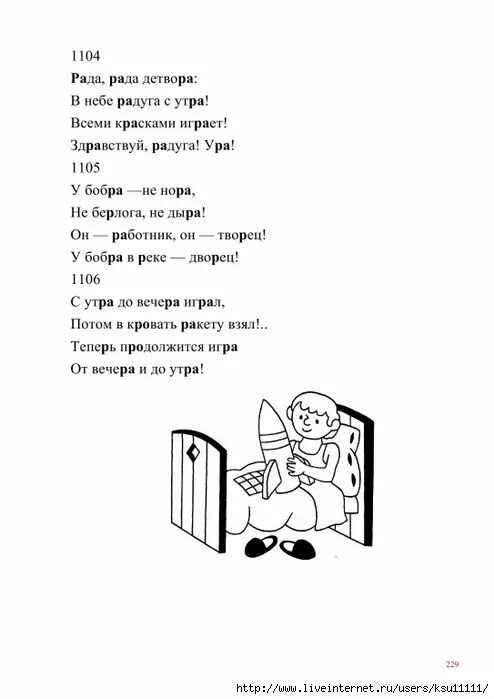 1104
Рада, рада детвора:
В небе радуга с утра!
Всеми красками играет!
Здравствуй, радуга! Ура!
1105
У бобра —не нора,
Не берлога, не дыра!
Он — работник, он — творец!
У бобра в реке — дворец!
1106
С утра до вечера играл,
Потом в кровать ракету взял!..
Теперь продолжится игра
От вечера и до утра!

229

http://www.liveinternet.ru/users/ksu11111/